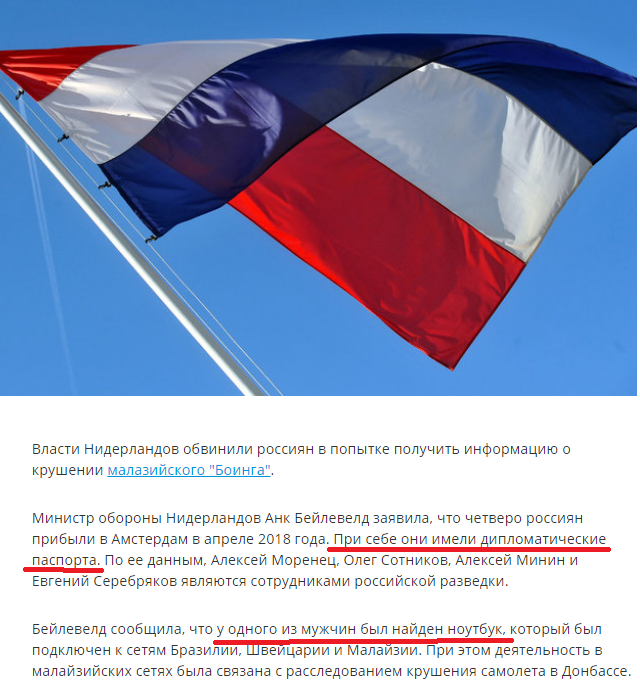 Власти Нидерландов обвинили россиян в попытке получить информацию о крушении малазийского "Боинга".

Министр обороны Нидерландов Анк Бейлевелд заявила, что четверо россиян прибыли в Амстердам в апреле 2018 года. При себе они имели дипломатические паспорта. По ее данным, Алексей Моренец, Олег Сотников, Алексей Минин и Евгений Серебряков являются сотрудниками российской разведки.

Бейлевелд сообщила, что у одного из мужчин был найден ноутбук, который был подключен к сетям Бразилии, Швейцарии и Малайзии. При этом деятельность в малайзийских сетях была связана с расследованием крушения самолета в Донбассе.